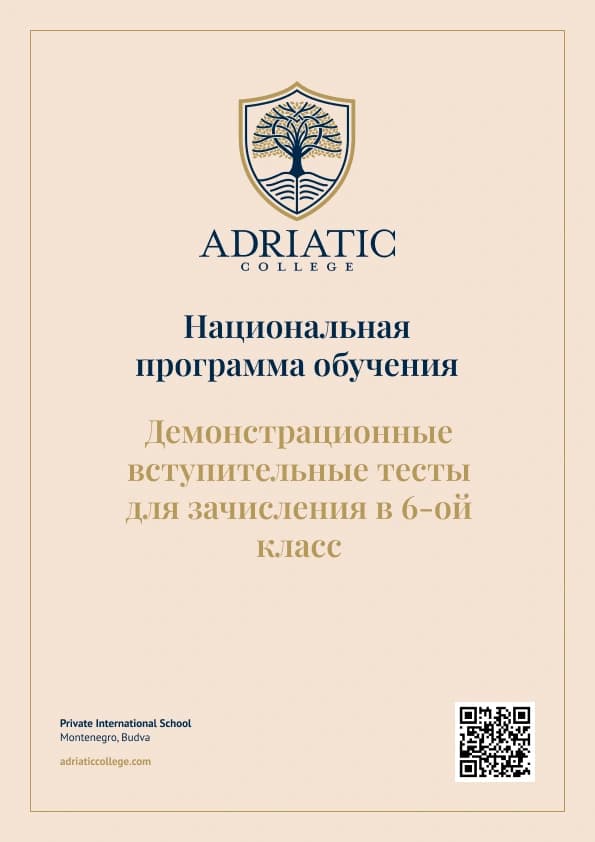 ADRIATIC
COLLEGE

Национальная программа обучения

Демонстрационные вступительные тесты для зачисления в 6-ой класс

Private International School
Montenegro, Budva

adriaticcollege.com